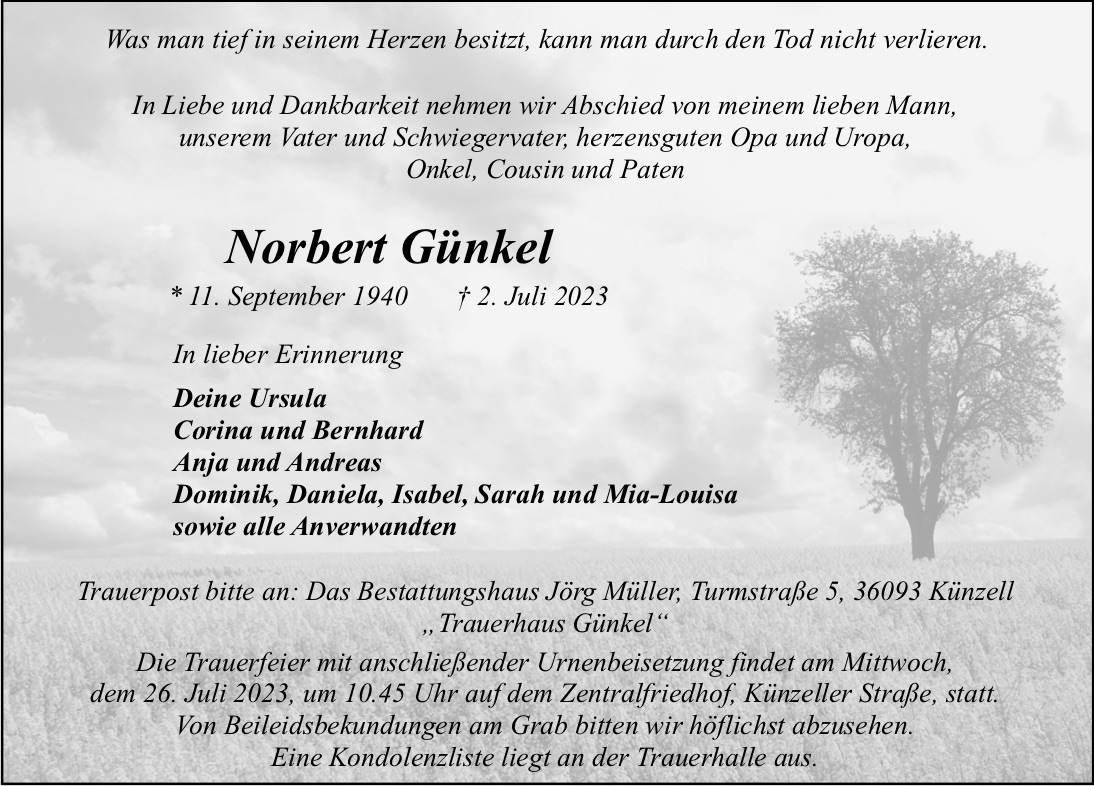 Was man tief in seinem Herzen besitzt, kann man durch den Tod nicht verlieren.

In Liebe und Dankbarkeit nehmen wir Abschied von meinem lieben Mann, unserem Vater und Schwiegervater, herzensguten Opa und Uropa, Onkel, Cousin und Paten

Norbert Günkel

* 11. September 1940 † 2. Juli 2023

In lieber Erinnerung

Deine Ursula
Corina und Bernhard
Anja und Andreas
Dominik, Daniela, Isabel, Sarah und Mia-Louisa
sowie alle Anverwandten

Trauerpost bitte an: Das Bestattungshaus Jörg Müller, Turmstraße 5, 36093 Künzell „Trauerhaus Günkel“

Die Trauerfeier mit anschließender Urnenbeisetzung findet am Mittwoch, dem 26. Juli 2023, um 10.45 Uhr auf dem Zentralfriedhof, Künzeller Straße, statt. Von Beileidsbekundungen am Grab bitten wir höflichst abzusehen. Eine Kondolenzliste liegt an der Trauerhalle aus.